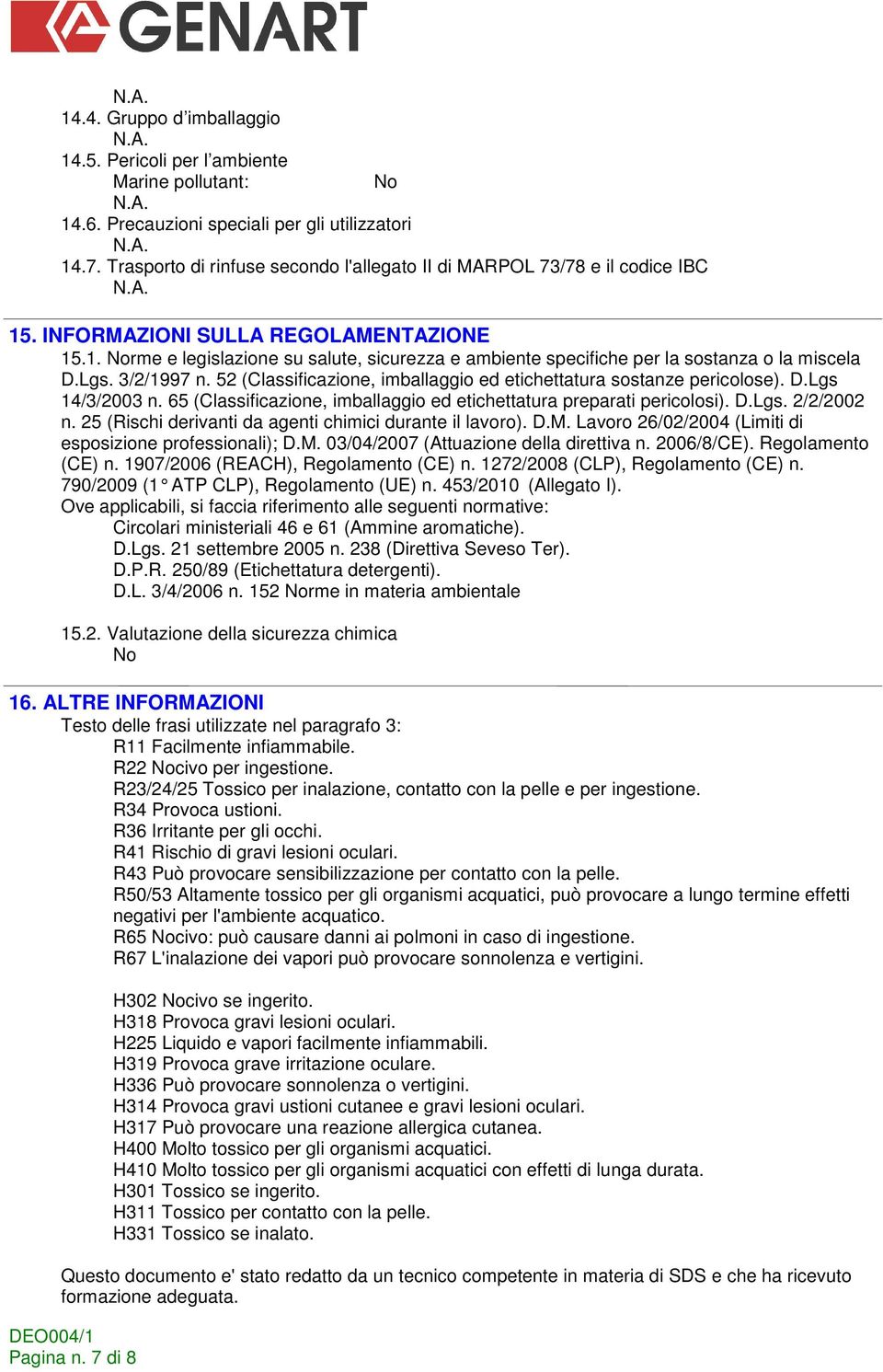 GENART

N.A.
14.4. Gruppo d’imballaggio
N.A.
14.5. Pericoli per l’ambiente
Marine pollutant: No
N.A.
14.6. Precauzioni speciali per gli utilizzatori
N.A.
14.7. Trasporto di rinfuse secondo l'allegato II di MARPOL 73/78 e il codice IBC
N.A.

15. INFORMAZIONI SULLA REGOLAMENTAZIONE
15.1. Norme e legislazione su salute, sicurezza e ambiente specifiche per la sostanza o la miscela
D.Lgs. 3/2/1997 n. 52 (Classificazione, imballaggio ed etichettatura sostanze pericolose). D.Lgs 14/3/2003 n. 65 (Classificazione, imballaggio ed etichettatura preparati pericolosi). D.Lgs. 2/2/2002 n. 25 (Rischi derivanti da agenti chimici durante il lavoro). D.M. Lavoro 26/02/2004 (Limiti di esposizione professionali); D.M. 03/04/2007 (Attuazione della direttiva n. 2006/8/CE). Regolamento (CE) n. 1907/2006 (REACH), Regolamento (CE) n. 1272/2008 (CLP), Regolamento (CE) n. 790/2009 (1° ATP CLP), Regolamento (UE) n. 453/2010 (Allegato I).
Ove applicabili, si faccia riferimento alle seguenti normative:
Circolari ministeriali 46 e 61 (Ammine aromatiche).
D.Lgs. 21 settembre 2005 n. 238 (Direttiva Seveso Ter).
D.P.R. 250/89 (Etichettatura detergenti).
D.L. 3/4/2006 n. 152 Norme in materia ambientale

15.2. Valutazione della sicurezza chimica
No

16. ALTRE INFORMAZIONI
Testo delle frasi utilizzate nel paragrafo 3:
R11 Facilmente infiammabile.
R22 Nocivo per ingestione.
R23/24/25 Tossico per inalazione, contatto con la pelle e per ingestione.
R34 Provoca ustioni.
R36 Irritante per gli occhi.
R41 Rischio di gravi lesioni oculari.
R43 Può provocare sensibilizzazione per contatto con la pelle.
R50/53 Altamente tossico per gli organismi acquatici, può provocare a lungo termine effetti negativi per l'ambiente acquatico.
R65 Nocivo: può causare danni ai polmoni in caso di ingestione.
R67 L'inalazione dei vapori può provocare sonnolenza e vertigini.

H302 Nocivo se ingerito.
H318 Provoca gravi lesioni oculari.
H225 Liquido e vapori facilmente infiammabili.
H319 Provoca grave irritazione oculare.
H336 Può provocare sonnolenza o vertigini.
H314 Provoca gravi ustioni cutanee e gravi lesioni oculari.
H317 Può provocare una reazione allergica cutanea.
H400 Molto tossico per gli organismi acquatici.
H410 Molto tossico per gli organismi acquatici con effetti di lunga durata.
H301 Tossico se ingerito.
H311 Tossico per contatto con la pelle.
H331 Tossico se inalato.

Questo documento e' stato redatto da un tecnico competente in materia di SDS e che ha ricevuto formazione adeguata.

DEO004/1
Pagina n. 7 di 8